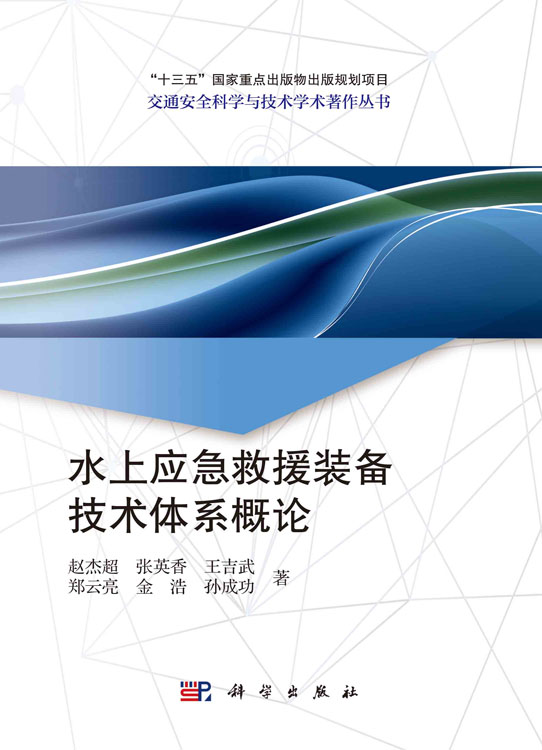 “十三五”国家重点出版物出版规划项目
交通安全科学与技术学术著作丛书

水上应急救援装备技术体系概论

赵杰超　张英香　王吉武
郑云亮　金　浩　孙成功　著

科学出版社